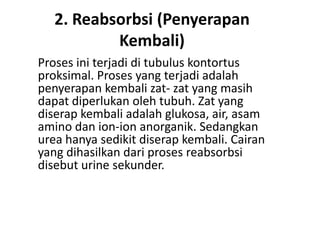 2. Reabsorbsi (Penyerapan Kembali)

Proses ini terjadi di tubulus kontortus proksimal. Proses yang terjadi adalah penyerapan kembali zat- zat yang masih dapat diperlukan oleh tubuh. Zat yang diserap kembali adalah glukosa, air, asam amino dan ion-ion anorganik. Sedangkan urea hanya sedikit diserap kembali. Cairan yang dihasilkan dari proses reabsorbsi disebut urine sekunder.